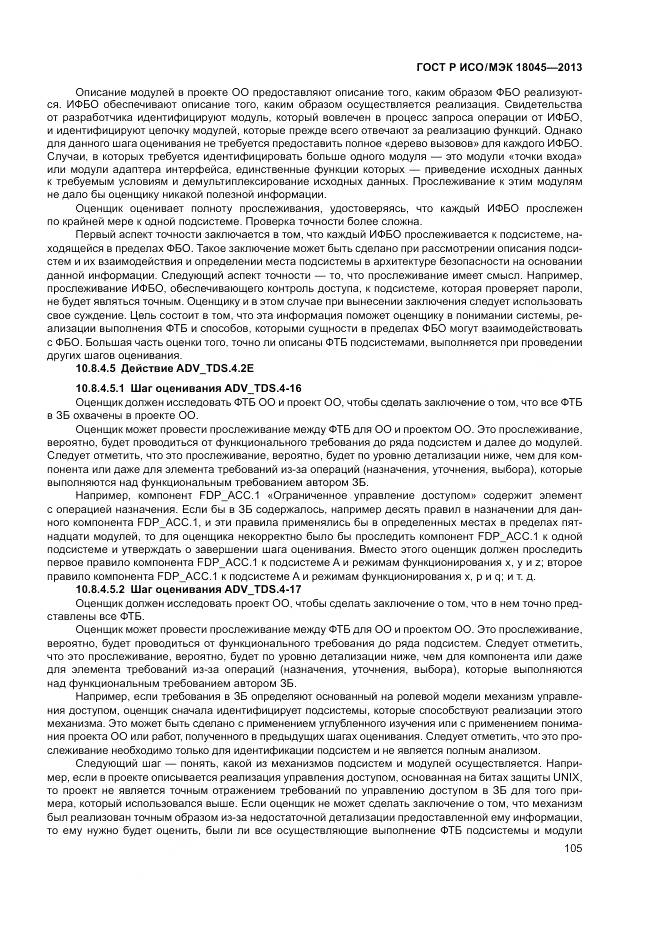 ГОСТ Р ИСО/МЭК 18045—2013

Описание модулей в проекте ОО предоставляют описание того, каким образом ФБО реализуются. ИФБО обеспечивают описание того, каким образом осуществляется реализация. Свидетельства от разработчика идентифицируют модуль, который вовлечен в процесс запроса операции от ИФБО, и идентифицируют цепочку модулей, которые прежде всего отвечают за реализацию функций. Однако для данного шага оценивания не требуется предоставить полное «дерево вызовов» для каждого ИФБО. Случаи, в которых требуется идентифицировать больше одного модуля — это модули «точки входа» или модули адаптера интерфейса, единственные функции которых — приведение исходных данных к требуемым условиям и демультиплексирование исходных данных. Прослеживание к этим модулям не дало бы оценщику никакой полезной информации.

Оценщик оценивает полноту прослеживания, удостоверяясь, что каждый ИФБО прослежен по крайней мере к одной подсистеме. Проверка точности более сложна.

Первый аспект точности заключается в том, что каждый ИФБО прослеживается к подсистеме, находящейся в пределах ФБО. Такое заключение может быть сделано при рассмотрении описания подсистем и их взаимодействия и определении места подсистемы в архитектуре безопасности на основании данной информации. Следующий аспект точности — то, что прослеживание имеет смысл. Например, прослеживание ИФБО, обеспечивающего контроль доступа, к подсистеме, которая проверяет пароли, не будет являться точным. Оценщику и в этом случае при вынесении заключения следует использовать свое суждение. Цель состоит в том, что эта информация поможет оценщику в понимании системы, реализации выполнения ФТБ и способов, которыми сущности в пределах ФБО могут взаимодействовать с ФБО. Большая часть оценки того, точно ли описаны ФТБ подсистемами, выполняется при проведении других шагов оценивания.

10.8.4.5 Действие ADV_TDS.4.2E

10.8.4.5.1 Шаг оценивания ADV_TDS.4-16

Оценщик должен исследовать ФТБ ОО и проект ОО, чтобы сделать заключение о том, что все ФТБ в ЗБ охвачены в проекте ОО.

Оценщик может провести прослеживание между ФТБ для ОО и проектом ОО. Это прослеживание, вероятно, будет проводиться от функционального требования до ряда подсистем и далее до модулей. Следует отметить, что это прослеживание, вероятно, будет по уровню детализации ниже, чем для компонента или даже для элемента требований из-за операций (назначения, уточнения, выбора), которые выполняются над функциональным требованием автором ЗБ.

Например, компонент FDP_ACC.1 «Ограниченное управление доступом» содержит элемент с операцией назначения. Если бы в ЗБ содержалось, например десять правил в назначении для данного компонента FDP_ACC.1, и эти правила применялись бы в определенных местах в пределах пятнадцати модулей, то для оценщика некорректно было бы проследить компонент FDP_ACC.1 к одной подсистеме и утверждать о завершении шага оценивания. Вместо этого оценщик должен проследить первое правило компонента FDP_ACC.1 к подсистеме А и режимам функционирования x, y и z; второе правило компонента FDP_ACC.1 к подсистеме А и режимам функционирования x, p и q; и т. д.

10.8.4.5.2 Шаг оценивания ADV_TDS.4-17

Оценщик должен исследовать проект ОО, чтобы сделать заключение о том, что в нем точно представлены все ФТБ.

Оценщик может провести прослеживание между ФТБ для ОО и проектом ОО. Это прослеживание, вероятно, будет проводиться от функционального требования до ряда подсистем. Следует отметить, что это прослеживание, вероятно, будет по уровню детализации ниже, чем для компонента или даже для элемента требований из-за операций (назначения, уточнения, выбора), которые выполняются над функциональным требованием автором ЗБ.

Например, если требования в ЗБ определяют основанный на ролевой модели механизм управления доступом, оценщик сначала идентифицирует подсистемы, которые способствуют реализации этого механизма. Это может быть сделано с применением углубленного изучения или с применением понимания проекта ОО или работ, полученного в предыдущих шагах оценивания. Следует отметить, что это прослеживание необходимо только для идентификации подсистем и не является полным анализом.

Следующий шаг — понять, какой из механизмов подсистем и модулей осуществляется. Например, если в проекте описывается реализация управления доступом, основанная на битах защиты UNIX, то проект не является точным отражением требований по управлению доступом в ЗБ для того примера, который использовался выше. Если оценщик не может сделать заключение о том, что механизм был реализован точным образом из-за недостаточной детализации предоставленной ему информации, то ему нужно будет оценить, были ли все осуществляющие выполнение ФТБ подсистемы и модули

105